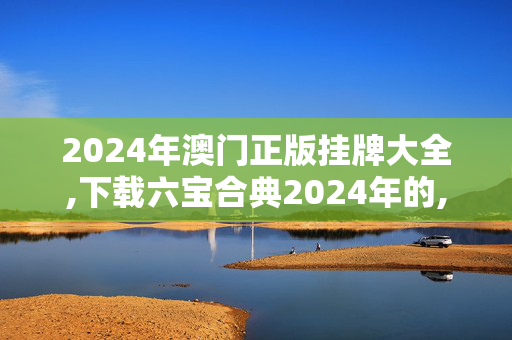 2024年澳门正版挂牌大全,下载六宝合典2024年的,